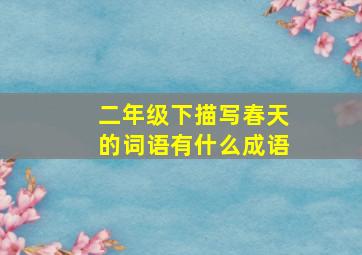 二年级下描写春天的词语有什么成语